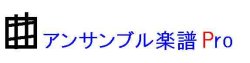 曲 アンサンブル楽譜 Pro